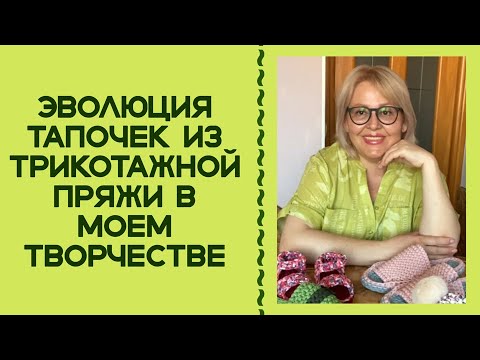 ЭВОЛЮЦИЯ ТАПОЧЕК ИЗ ТРИКОТАЖНОЙ ПРЯЖИ В МОЕМ ТВОРЧЕСТВЕ